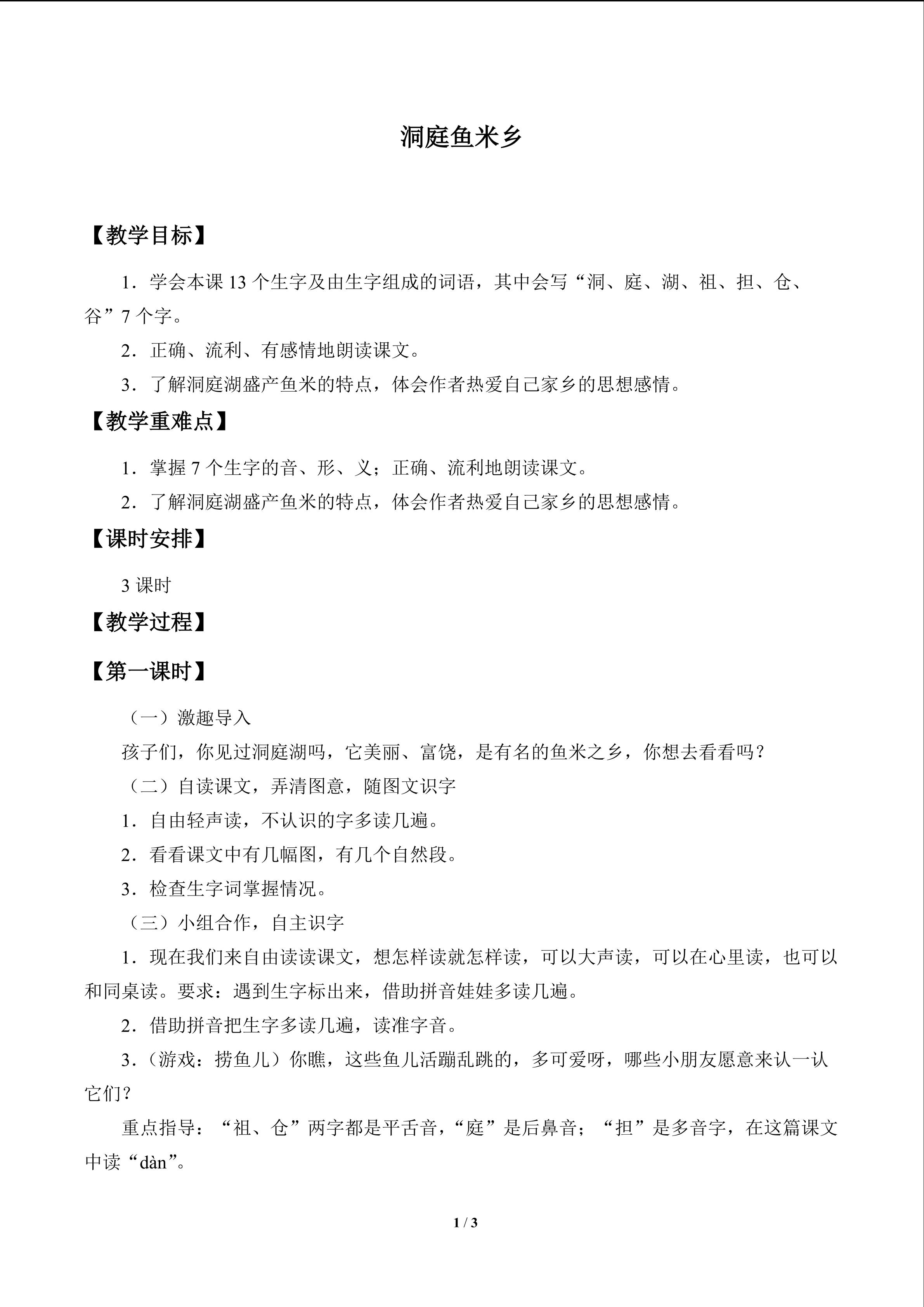 洞庭鱼米乡

【教学目标】

1．学会本课 13 个生字及由生字组成的词语，其中会写“洞、庭、湖、祖、担、仓、谷”7 个字。

2．正确、流利、有感情地朗读课文。

3．了解洞庭湖盛产鱼米的特点，体会作者热爱自己家乡的思想感情。

【教学重难点】

1．掌握 7 个生字的音、形、义；正确、流利地朗读课文。

2．了解洞庭湖盛产鱼米的特点，体会作者热爱自己家乡的思想感情。

【课时安排】

3 课时

【教学过程】

【第一课时】

（一）激趣导入

孩子们，你见过洞庭湖吗，它美丽、富饶，是有名的鱼米之乡，你想去看看吗？

（二）自读课文，弄清图意，随图文识字

1．自由轻声读，不认识的字多读几遍。

2．看看课文中有几幅图，有几个自然段。

3．检查生字词掌握情况。

（三）小组合作，自主识字

1．现在我们来自由读读课文，想怎样读就怎样读，可以大声读，可以在心里读，也可以和同桌读。要求：遇到生字标出来，借助拼音娃娃多读几遍。

2．借助拼音把生字多读几遍，读准字音。

3．（游戏：捞鱼儿）你瞧，这些鱼儿活蹦乱跳的，多可爱呀，哪些小朋友愿意来认一认它们？

重点指导：“祖、仓”两字都是平舌音，“庭”是后鼻音；“担”是多音字，在这篇课文中读“dàn”。

1 / 3